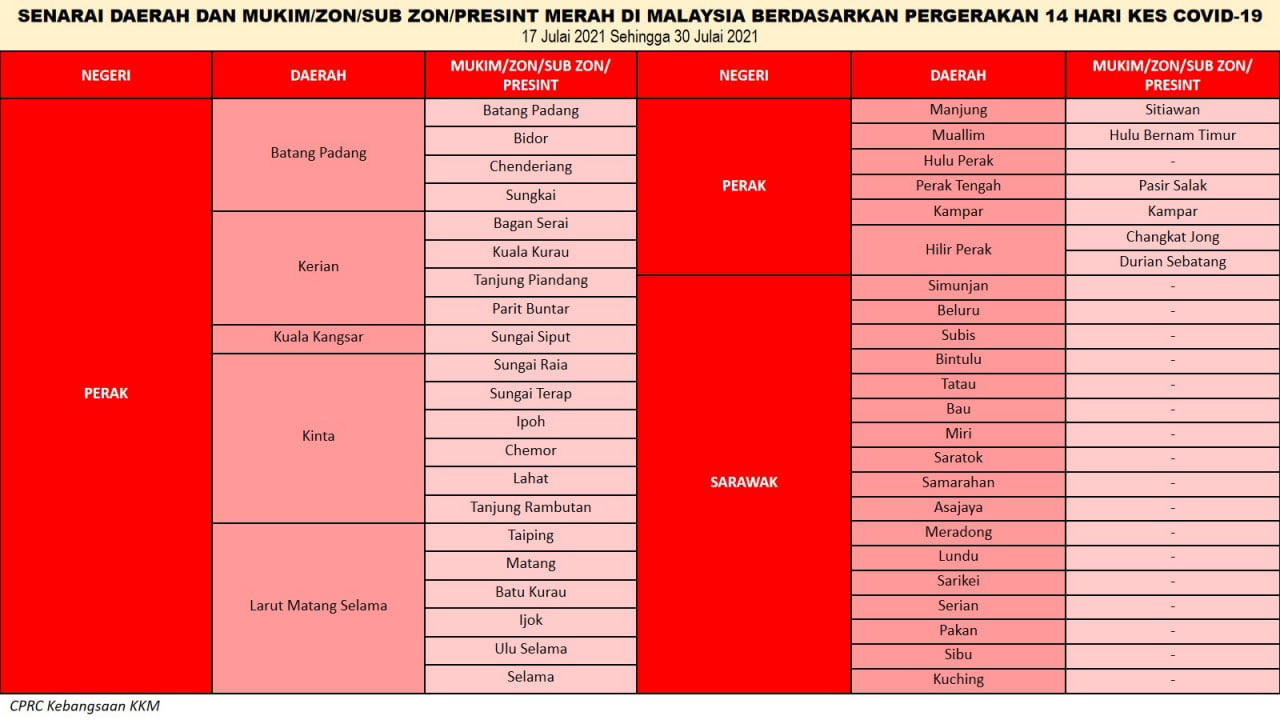 SENARAI DAERAH DAN MUKIM/ZON/SUB ZON/PRESINT MERAH DI MALAYSIA BERDASARKAN PERGERAKAN 14 HARI KES COVID-19
17 Julai 2021 Sehingga 30 Julai 2021

| NEGERI | DAERAH | MUKIM/ZON/SUB ZON/ PRESINT |
|---|---|---|
| PERAK | Batang Padang | Batang Padang |
| | | Bidor |
| | | Chenderiang |
| | | Sungkai |
| | Kerian | Bagan Serai |
| | | Kuala Kurau |
| | | Tanjung Piandang |
| | | Parit Buntar |
| | Kuala Kangsar | Sungai Siput |
| | Kinta | Sungai Raia |
| | | Sungai Terap |
| | | Ipoh |
| | | Chemor |
| | | Lahat |
| | | Tanjung Rambutan |
| | Larut Matang Selama | Taiping |
| | | Matang |
| | | Batu Kurau |
| | | Ijok |
| | | Ulu Selama |
| | | Selama |

| NEGERI | DAERAH | MUKIM/ZON/SUB ZON/ PRESINT |
|---|---|---|
| PERAK | Manjung | Sitiawan |
| | Muallim | Hulu Bernam Timur |
| | Hulu Perak | - |
| | Perak Tengah | Pasir Salak |
| | Kampar | Kampar |
| | Hilir Perak | Changkat Jong |
| | | Durian Sebatang |
| SARAWAK | Simunjan | - |
| | Beluru | - |
| | Subis | - |
| | Bintulu | - |
| | Tatau | - |
| | Bau | - |
| | Miri | - |
| | Saratok | - |
| | Samarahan | - |
| | Asajaya | - |
| | Meradong | - |
| | Lundu | - |
| | Sarikei | - |
| | Serian | - |
| | Pakan | - |
| | Sibu | - |
| | Kuching | - |

CPRC Kebangsaan KKM